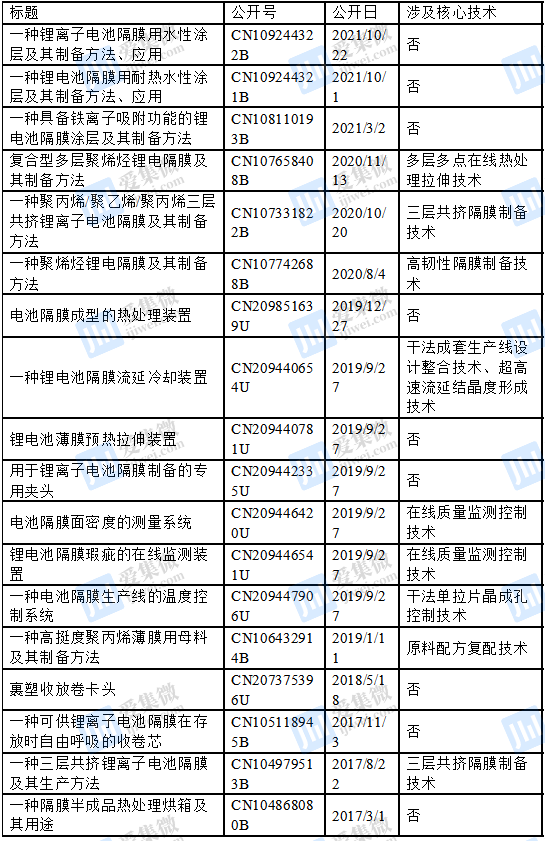 | 标题 | 公开号 | 公开日 | 涉及核心技术 |
|---|---|---|---|
| 一种锂离子电池隔膜用水性涂层及其制备方法、应用 | CN109244322B | 2021/10/22 | 否 |
| 一种锂电池隔膜用耐热水性涂层及其制备方法、应用 | CN109244321B | 2021/10/1 | 否 |
| 一种具备铁离子吸附功能的锂电池隔膜涂层及其制备方法 | CN108110193B | 2021/3/2 | 否 |
| 复合型多层聚烯烃锂电隔膜及其制备方法 | CN107658408B | 2020/11/13 | 多层多点在线热处理拉伸技术 |
| 一种聚丙烯/聚乙烯/聚丙烯三层共挤锂离子电池隔膜及其制备方法 | CN107331822B | 2020/10/20 | 三层共挤隔膜制备技术 |
| 一种聚烯烃锂电隔膜及其制备方法 | CN107742688B | 2020/8/4 | 高韧性隔膜制备技术 |
| 电池隔膜成型的热处理装置 | CN209851639U | 2019/12/27 | 否 |
| 一种锂电池隔膜流延冷却装置 | CN209440654U | 2019/9/27 | 干法成套生产线设计整合技术、超高速流延结晶度形成技术 |
| 锂电池薄膜预热拉伸装置 | CN209440781U | 2019/9/27 | 否 |
| 用于锂离子电池隔膜制备的专用夹头 | CN209442335U | 2019/9/27 | 否 |
| 电池隔膜面密度的测量系统 | CN209446420U | 2019/9/27 | 在线质量监测控制技术 |
| 锂电池隔膜瑕疵的在线监测装置 | CN209446541U | 2019/9/27 | 在线质量监测控制技术 |
| 一种电池隔膜生产线的温度控制系统 | CN209447906U | 2019/9/27 | 干法单拉片晶成孔控制技术 |
| 一种高挺度聚丙烯薄膜用母料及其制备方法 | CN106432914B | 2019/1/11 | 原料配方复配技术 |
| 裹塑收放卷卡头 | CN207375396U | 2018/5/18 | 否 |
| 一种可供锂离子电池隔膜在存放时自由呼吸的收卷芯 | CN105118945B | 2017/11/3 | 否 |
| 一种三层共挤锂离子电池隔膜及其生产方法 | CN104979513B | 2017/8/22 | 三层共挤隔膜制备技术 |
| 一种隔膜半成品热处理烘箱及其用途 | CN104868080B | 2017/3/1 | 否 |